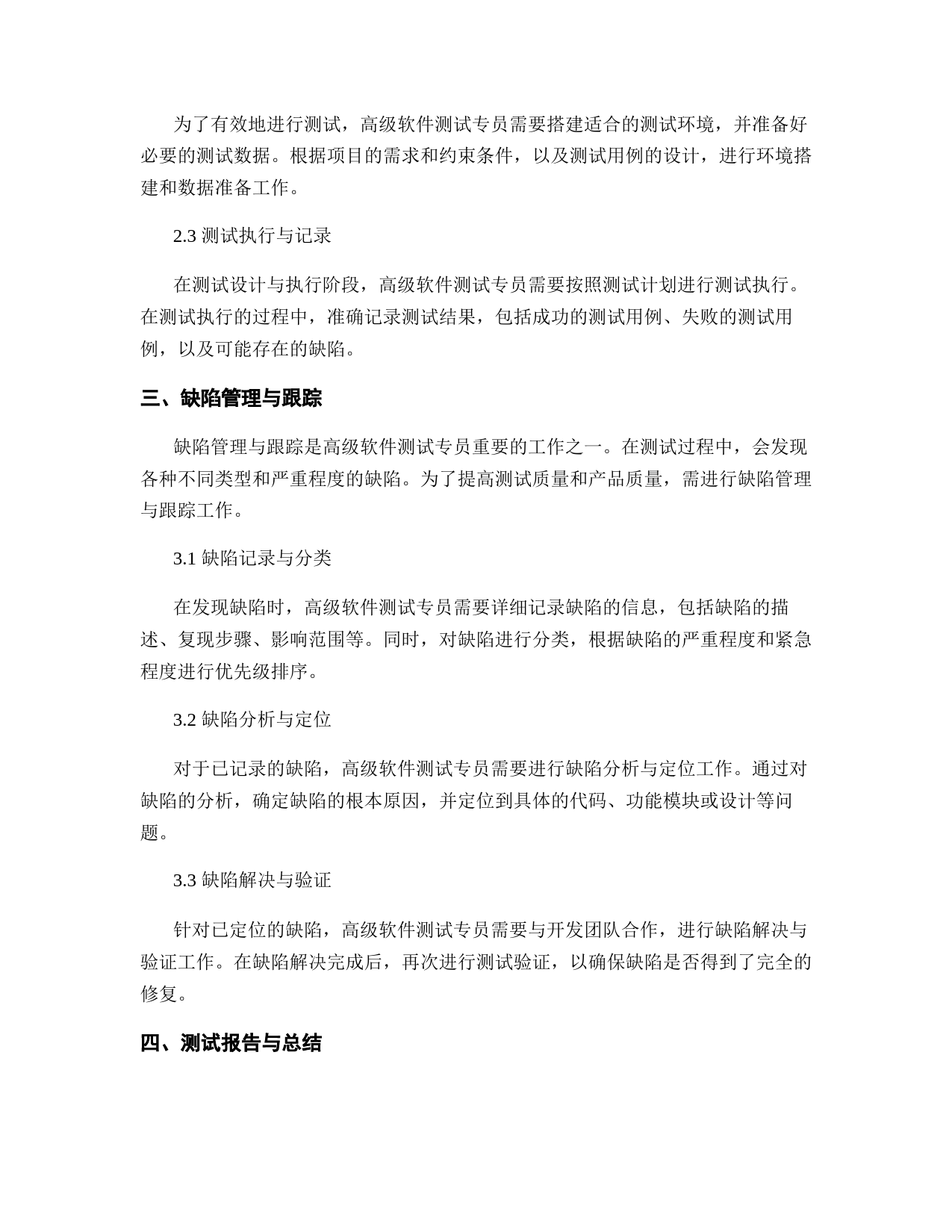 为了有效地进行测试，高级软件测试专员需要搭建适合的测试环境，并准备好必要的测试数据。根据项目的需求和约束条件，以及测试用例的设计，进行环境搭建和数据准备工作。

2.3 测试执行与记录

在测试设计与执行阶段，高级软件测试专员需要按照测试计划进行测试执行。在测试执行的过程中，准确记录测试结果，包括成功的测试用例、失败的测试用例，以及可能存在的缺陷。

三、缺陷管理与跟踪

缺陷管理与跟踪是高级软件测试专员重要的工作之一。在测试过程中，会发现各种不同类型和严重程度的缺陷。为了提高测试质量和产品质量，需进行缺陷管理与跟踪工作。

3.1 缺陷记录与分类

在发现缺陷时，高级软件测试专员需要详细记录缺陷的信息，包括缺陷的描述、复现步骤、影响范围等。同时，对缺陷进行分类，根据缺陷的严重程度和紧急程度进行优先级排序。

3.2 缺陷分析与定位

对于已记录的缺陷，高级软件测试专员需要进行缺陷分析与定位工作。通过对缺陷的分析，确定缺陷的根本原因，并定位到具体的代码、功能模块或设计等问题。

3.3 缺陷解决与验证

针对已定位的缺陷，高级软件测试专员需要与开发团队合作，进行缺陷解决与验证工作。在缺陷解决完成后，再次进行测试验证，以确保缺陷是否得到了完全的修复。

四、测试报告与总结